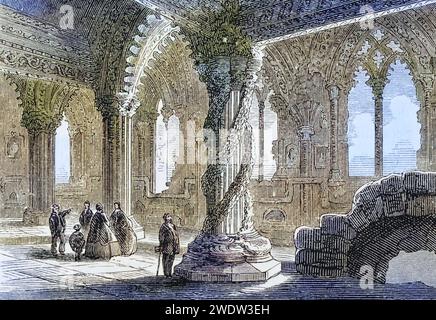 a

a

a

alamy - 2WDW3EH